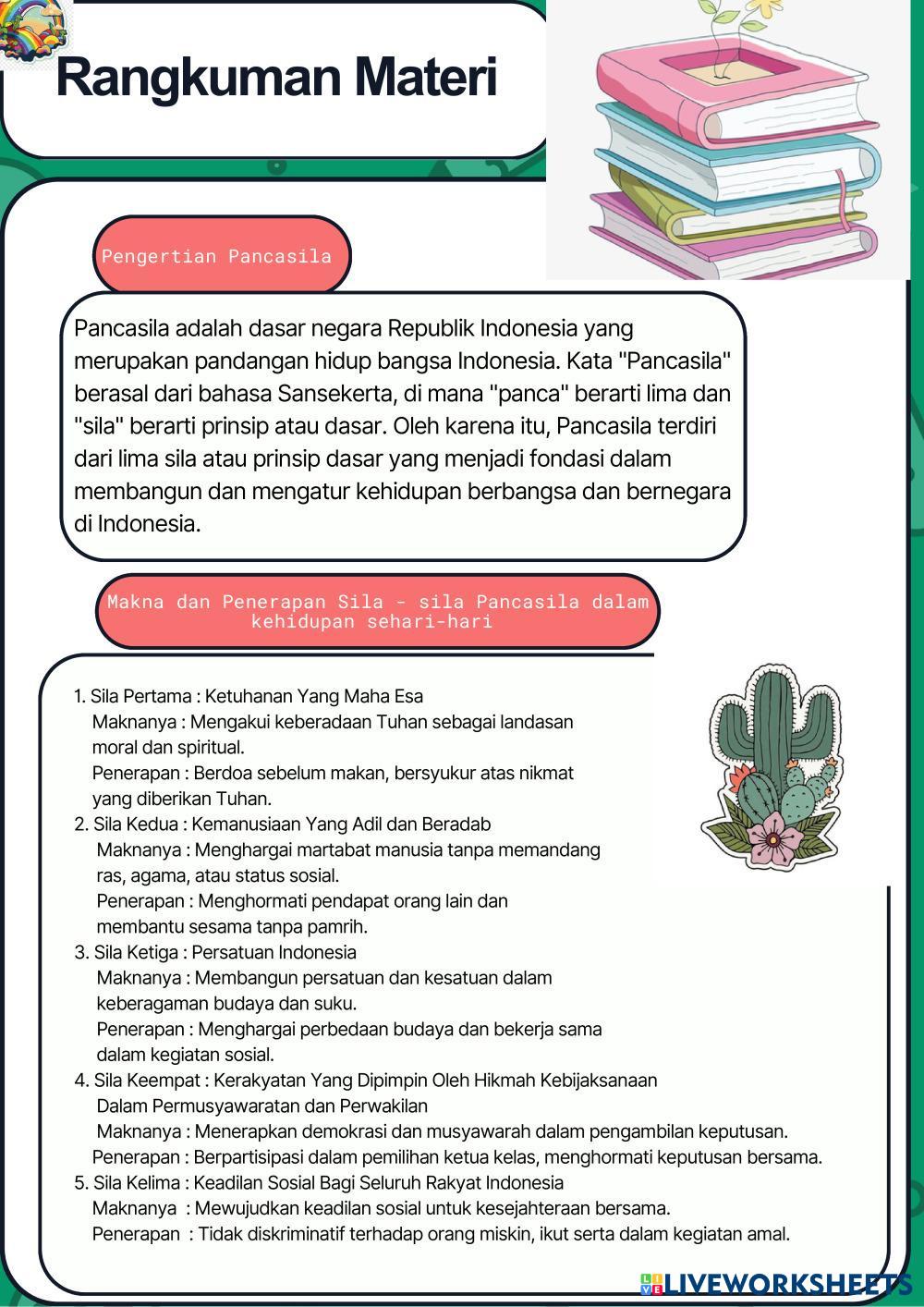 Rangkuman Materi

Pengertian Pancasila

Pancasila adalah dasar negara Republik Indonesia yang merupakan pandangan hidup bangsa Indonesia. Kata "Pancasila" berasal dari bahasa Sansekerta, di mana "panca" berarti lima dan "sila" berarti prinsip atau dasar. Oleh karena itu, Pancasila terdiri dari lima sila atau prinsip dasar yang menjadi fondasi dalam membangun dan mengatur kehidupan berbangsa dan bernegara di Indonesia.

Makna dan Penerapan Sila - sila Pancasila dalam kehidupan sehari-hari

1. Sila Pertama : Ketuhanan Yang Maha Esa
Maknanya : Mengakui keberadaan Tuhan sebagai landasan moral dan spiritual.
Penerapan : Berdoa sebelum makan, bersyukur atas nikmat yang diberikan Tuhan.
2. Sila Kedua : Kemanusiaan Yang Adil dan Beradab
Maknanya : Menghargai martabat manusia tanpa memandang ras, agama, atau status sosial.
Penerapan : Menghormati pendapat orang lain dan membantu sesama tanpa pamrih.
3. Sila Ketiga : Persatuan Indonesia
Maknanya : Membangun persatuan dan kesatuan dalam keberagaman budaya dan suku.
Penerapan : Menghargai perbedaan budaya dan bekerja sama dalam kegiatan sosial.
4. Sila Keempat : Kerakyatan Yang Dipimpin Oleh Hikmah Kebijaksanaan Dalam Permusyawaratan dan Perwakilan
Maknanya : Menerapkan demokrasi dan musyawarah dalam pengambilan keputusan.
Penerapan : Berpartisipasi dalam pemilihan ketua kelas, menghormati keputusan bersama.
5. Sila Kelima : Keadilan Sosial Bagi Seluruh Rakyat Indonesia
Maknanya : Mewujudkan keadilan sosial untuk kesejahteraan bersama.
Penerapan : Tidak diskriminatif terhadap orang miskin, ikut serta dalam kegiatan amal.

LIVEWORKSHEETS